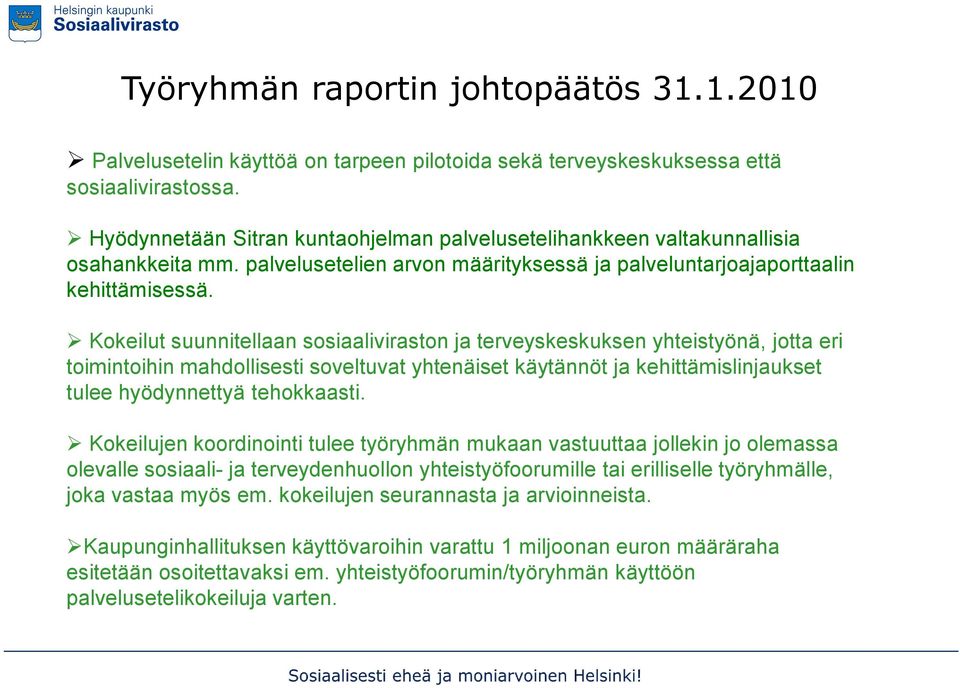 Helsingin kaupunki
Sosiaalivirasto

Työryhmän raportin johtopäätös 31.1.2010

➢ Palvelusetelin käyttöä on tarpeen pilotoida sekä terveyskeskuksessa että sosiaalivirastossa.

➢ Hyödynnetään Sitran kuntaohjelman palvelusetelihankkeen valtakunnallisia osahankkeita mm. palvelusetelien arvon määrityksessä ja palveluntarjoajaporttaalin kehittämisessä.

➢ Kokeilut suunnitellaan sosiaaliviraston ja terveyskeskuksen yhteistyönä, jotta eri toimintoihin mahdollisesti soveltuvat yhtenäiset käytännöt ja kehittämislinjaukset tulee hyödynnettyä tehokkaasti.

➢ Kokeilujen koordinointi tulee työryhmän mukaan vastuuttaa jollekin jo olemassa olevalle sosiaali- ja terveydenhuollon yhteistyöfoorumille tai erilliselle työryhmälle, joka vastaa myös em. kokeilujen seurannasta ja arvioinneista.

➢Kaupunginhallituksen käyttövaroihin varattu 1 miljoonan euron määräraha esitetään osoitettavaksi em. yhteistyöfoorumin/työryhmän käyttöön palvelusetelikokeiluja varten.

Sosiaalisesti eheä ja moniarvoinen Helsinki!